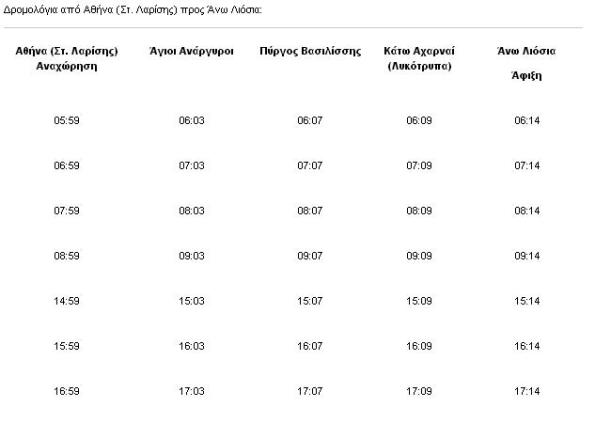 Δρομολόγια από Αθήνα (Στ. Λαρίσης) προς Άνω Λιόσια:

| Αθήνα (Στ. Λαρίσης) Αναχώρηση | Άγιοι Ανάργυροι | Πύργος Βασιλίσσης | Κάτω Αχαρναί (Λυκότρυπα) | Άνω Λιόσια Άφιξη |
|---|---|---|---|---|
| 05:59 | 06:03 | 06:07 | 06:09 | 06:14 |
| 06:59 | 07:03 | 07:07 | 07:09 | 07:14 |
| 07:59 | 08:03 | 08:07 | 08:09 | 08:14 |
| 08:59 | 09:03 | 09:07 | 09:09 | 09:14 |
| 14:59 | 15:03 | 15:07 | 15:09 | 15:14 |
| 15:59 | 16:03 | 16:07 | 16:09 | 16:14 |
| 16:59 | 17:03 | 17:07 | 17:09 | 17:14 |